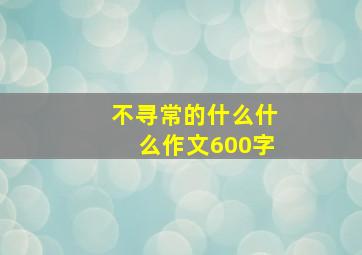 不寻常的什么什么作文600字